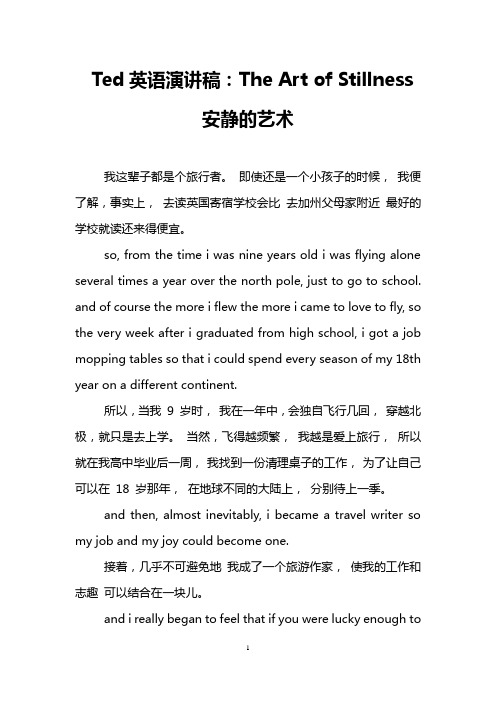 Ted 英语演讲稿：The Art of Stillness

安静的艺术

我这辈子都是个旅行者。 即使还是一个小孩子的时候， 我便了解，事实上， 去读英国寄宿学校会比 去加州父母家附近 最好的学校就读还来得便宜。

so, from the time i was nine years old i was flying alone several times a year over the north pole, just to go to school. and of course the more i flew the more i came to love to fly, so the very week after i graduated from high school, i got a job mopping tables so that i could spend every season of my 18th year on a different continent.

所以，当我 9 岁时， 我在一年中，会独自飞行几回， 穿越北极，就只是去上学。 当然，飞得越频繁， 我越是爱上旅行， 所以就在我高中毕业后一周， 我找到一份清理桌子的工作， 为了让自己可以在 18 岁那年， 在地球不同的大陆上， 分别待上一季。

and then, almost inevitably, i became a travel writer so my job and my joy could become one.

接着，几乎不可避免地 我成了一个旅游作家， 使我的工作和志趣 可以结合在一块儿。

and i really began to feel that if you were lucky enough to

1